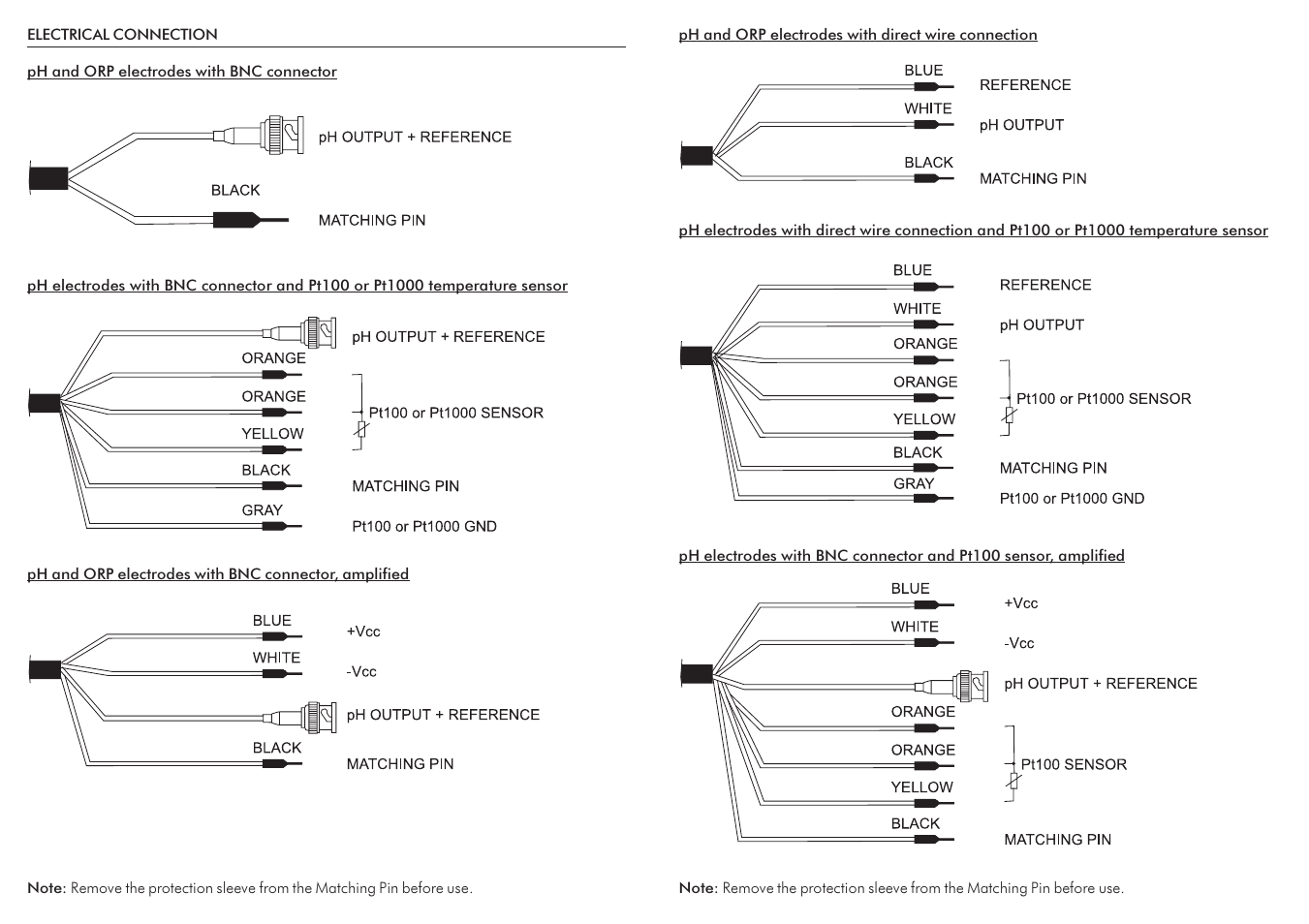 ELECTRICAL CONNECTION

pH and ORP electrodes with BNC connector

pH OUTPUT + REFERENCE

BLACK

MATCHING PIN

pH electrodes with BNC connector and Pt100 or Pt1000 temperature sensor

pH OUTPUT + REFERENCE

ORANGE

ORANGE

Pt100 or Pt1000 SENSOR

YELLOW

BLACK

MATCHING PIN

GRAY

Pt100 or Pt1000 GND

pH and ORP electrodes with BNC connector, amplified

BLUE

+Vcc

WHITE

-Vcc

pH OUTPUT + REFERENCE

BLACK

MATCHING PIN

Note: Remove the protection sleeve from the Matching Pin before use.

pH and ORP electrodes with direct wire connection

BLUE

REFERENCE

WHITE

pH OUTPUT

BLACK

MATCHING PIN

pH electrodes with direct wire connection and Pt100 or Pt1000 temperature sensor

BLUE

REFERENCE

WHITE

pH OUTPUT

ORANGE

ORANGE

Pt100 or Pt1000 SENSOR

YELLOW

BLACK

MATCHING PIN

GRAY

Pt100 or Pt1000 GND

pH electrodes with BNC connector and Pt100 sensor, amplified

BLUE

+Vcc

WHITE

-Vcc

pH OUTPUT + REFERENCE

ORANGE

ORANGE

Pt100 SENSOR

YELLOW

BLACK

MATCHING PIN

Note: Remove the protection sleeve from the Matching Pin before use.